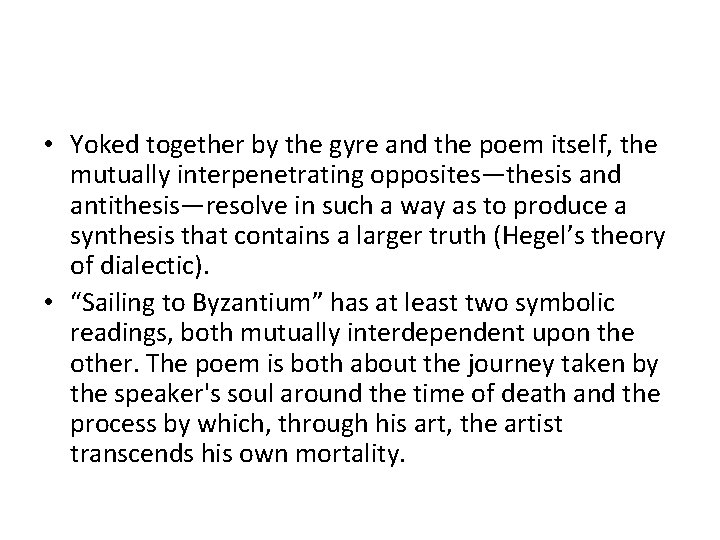 • Yoked together by the gyre and the poem itself, the mutually interpenetrating opposites—thesis and antithesis—resolve in such a way as to produce a synthesis that contains a larger truth (Hegel’s theory of dialectic).

• “Sailing to Byzantium” has at least two symbolic readings, both mutually interdependent upon the other. The poem is both about the journey taken by the speaker's soul around the time of death and the process by which, through his art, the artist transcends his own mortality.